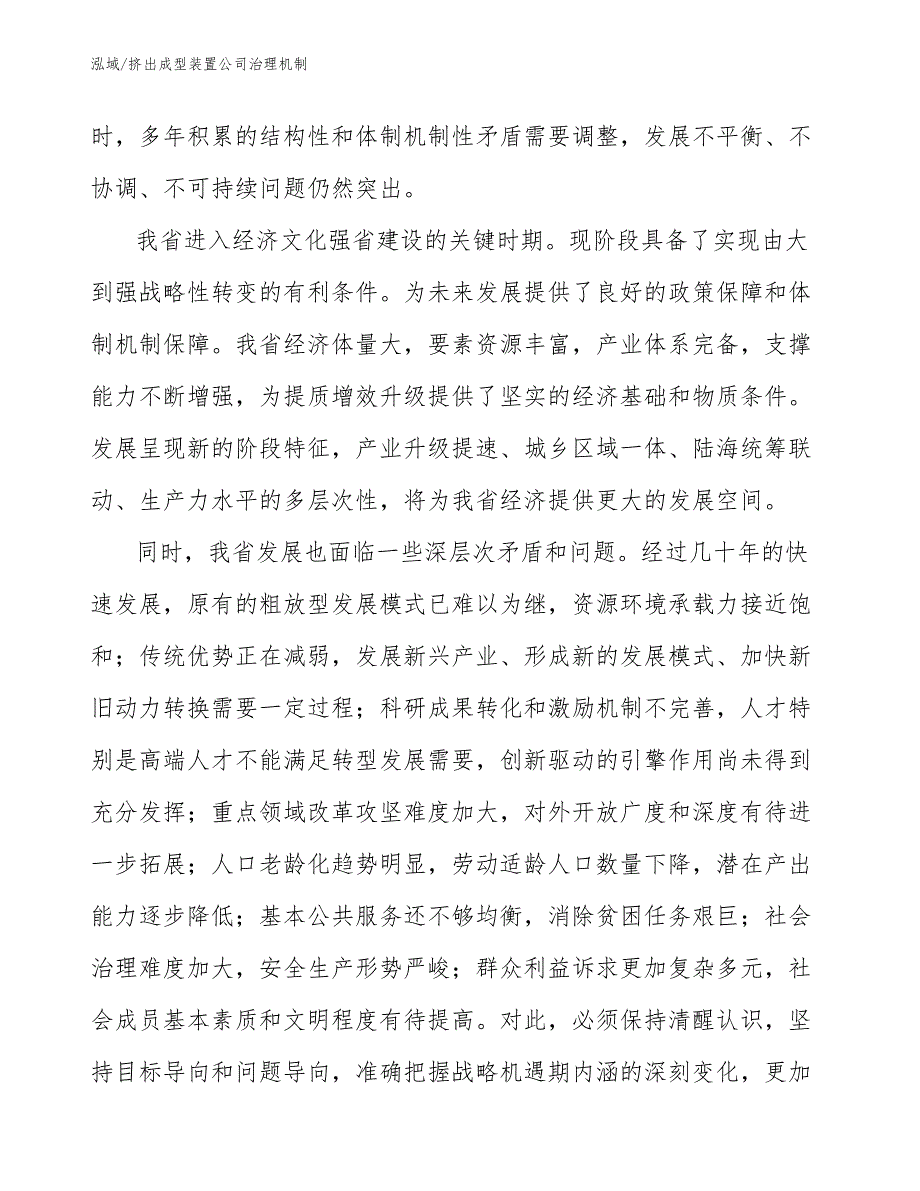 泓域/挤出成型装置公司治理机制

时，多年积累的结构性和体制机制性矛盾需要调整，发展不平衡、不协调、不可持续问题仍然突出。

我省进入经济文化强省建设的关键时期。现阶段具备了实现由大到强战略性转变的有利条件。为未来发展提供了良好的政策保障和体制机制保障。我省经济体量大，要素资源丰富，产业体系完备，支撑能力不断增强，为提质增效升级提供了坚实的经济基础和物质条件。发展呈现新的阶段特征，产业升级提速、城乡区域一体、陆海统筹联动、生产力水平的多层次性，将为我省经济提供更大的发展空间。

同时，我省发展也面临一些深层次矛盾和问题。经过几十年的快速发展，原有的粗放型发展模式已难以为继，资源环境承载力接近饱和；传统优势正在减弱，发展新兴产业、形成新的发展模式、加快新旧动力转换需要一定过程；科研成果转化和激励机制不完善，人才特别是高端人才不能满足转型发展需要，创新驱动的引擎作用尚未得到充分发挥；重点领域改革攻坚难度加大，对外开放广度和深度有待进一步拓展；人口老龄化趋势明显，劳动适龄人口数量下降，潜在产出能力逐步降低；基本公共服务还不够均衡，消除贫困任务艰巨；社会治理难度加大，安全生产形势严峻；群众利益诉求更加复杂多元，社会成员基本素质和文明程度有待提高。对此，必须保持清醒认识，坚持目标导向和问题导向，准确把握战略机遇期内涵的深刻变化，更加